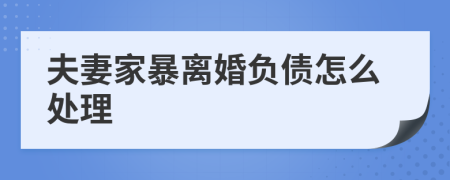 夫妻家暴离婚负债怎么处理